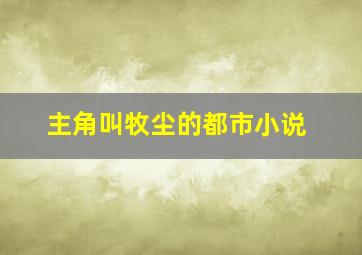 主角叫牧尘的都市小说